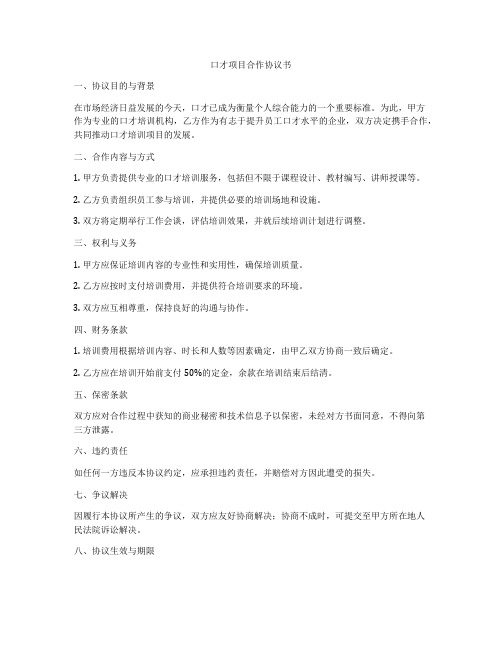 口才项目合作协议书

一、协议目的与背景

在市场经济日益发展的今天，口才已成为衡量个人综合能力的一个重要标准。为此，甲方作为专业的口才培训机构，乙方作为有志于提升员工口才水平的企业，双方决定携手合作，共同推动口才培训项目的发展。

二、合作内容与方式

1. 甲方负责提供专业的口才培训服务，包括但不限于课程设计、教材编写、讲师授课等。

2. 乙方负责组织员工参与培训，并提供必要的培训场地和设施。

3. 双方将定期举行工作会谈，评估培训效果，并就后续培训计划进行调整。

三、权利与义务

1. 甲方应保证培训内容的专业性和实用性，确保培训质量。

2. 乙方应按时支付培训费用，并提供符合培训要求的环境。

3. 双方应互相尊重，保持良好的沟通与协作。

四、财务条款

1. 培训费用根据培训内容、时长和人数等因素确定，由甲乙双方协商一致后确定。

2. 乙方应在培训开始前支付 50%的定金，余款在培训结束后结清。

五、保密条款

双方应对合作过程中获知的商业秘密和技术信息予以保密，未经对方书面同意，不得向第三方泄露。

六、违约责任

如任何一方违反本协议约定，应承担违约责任，并赔偿对方因此遭受的损失。

七、争议解决

因履行本协议所产生的争议，双方应友好协商解决；协商不成时，可提交至甲方所在地人民法院诉讼解决。

八、协议生效与期限